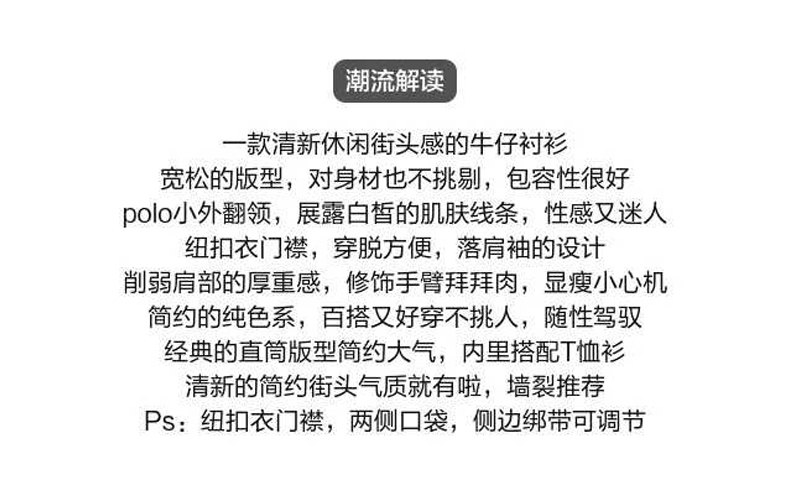 潮流解读

一款清新休闲街头感的牛仔衬衫
宽松的版型，对身材也不挑剔，包容性很好
polo小外翻领，展露白皙的肌肤线条，性感又迷人
纽扣衣门襟，穿脱方便，落肩袖的设计
削弱肩部的厚重感，修饰手臂拜拜肉，显瘦小心机
简约的纯色系，百搭又好穿不挑人，随性驾驭
经典的直筒版型简约大气，内里搭配T恤衫
清新的简约街头气质就有啦，墙裂推荐
Ps：纽扣衣门襟，两侧口袋，侧边绑带可调节